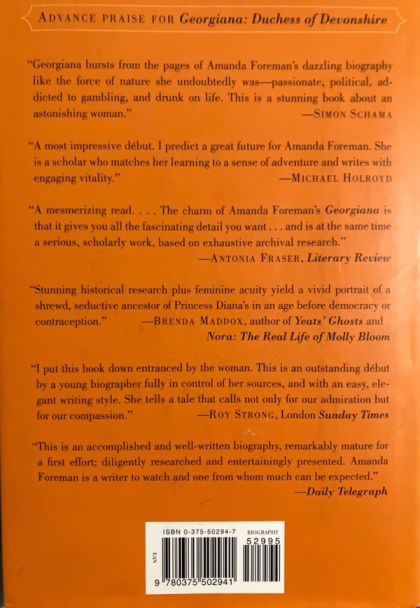 ADVANCE PRAISE FOR Georgiana: Duchess of Devonshire

"Georgiana bursts from the pages of Amanda Foreman's dazzling biography like the force of nature she undoubtedly was—passionate, political, addicted to gambling, and drunk on life. This is a stunning book about an astonishing woman."
—SIMON SCHAMA

"A most impressive début. I predict a great future for Amanda Foreman. She is a scholar who matches her learning to a sense of adventure and writes with engaging vitality."
—MICHAEL HOLROYD

"A mesmerizing read. . . . The charm of Amanda Foreman's Georgiana is that it gives you all the fascinating detail you want . . . and is at the same time a serious, scholarly work, based on exhaustive archival research."
—ANTONIA FRASER, Literary Review

"Stunning historical research plus feminine acuity yield a vivid portrait of a shrewd, seductive ancestor of Princess Diana's in an age before democracy or contraception."
—BRENDA MADDOX, author of Yeats' Ghosts and Nora: The Real Life of Molly Bloom

"I put this book down entranced by the woman. This is an outstanding début by a young biographer fully in control of her sources, and with an easy, elegant writing style. She tells a tale that calls not only for our admiration but for our compassion."
—ROY STRONG, London Sunday Times

"This is an accomplished and well-written biography, remarkably mature for a first effort; diligently researched and entertainingly presented. Amanda Foreman is a writer to watch and one from whom much can be expected."
—Daily Telegraph

ISBN 0-375-50294-7
BIOGRAPHY
52995
EAN
9 780375 502941